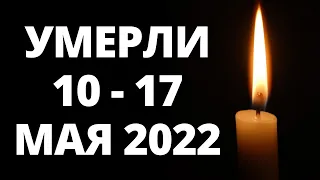 УМЕРЛИ
10 - 17
МАЯ 2022